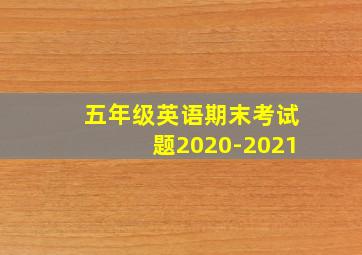 五年级英语期末考试题2020-2021